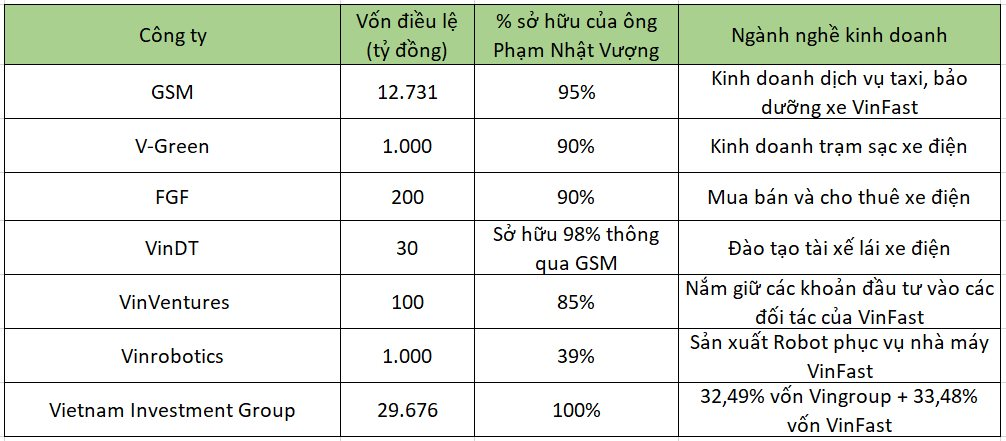 | Công ty | Vốn điều lệ (tỷ đồng) | % sở hữu của ông Phạm Nhật Vượng | Ngành nghề kinh doanh |
|---|---|---|---|
| GSM | 12.731 | 95% | Kinh doanh dịch vụ taxi, bảo dưỡng xe VinFast |
| V-Green | 1.000 | 90% | Kinh doanh trạm sạc xe điện |
| FGF | 200 | 90% | Mua bán và cho thuê xe điện |
| VinDT | 30 | Sở hữu 98% thông qua GSM | Đào tạo tài xế lái xe điện |
| VinVentures | 100 | 85% | Nắm giữ các khoản đầu tư vào các đối tác của VinFast |
| Vinrobotics | 1.000 | 39% | Sản xuất Robot phục vụ nhà máy VinFast |
| Vietnam Investment Group | 29.676 | 100% | 32,49% vốn Vingroup + 33,48% vốn VinFast |